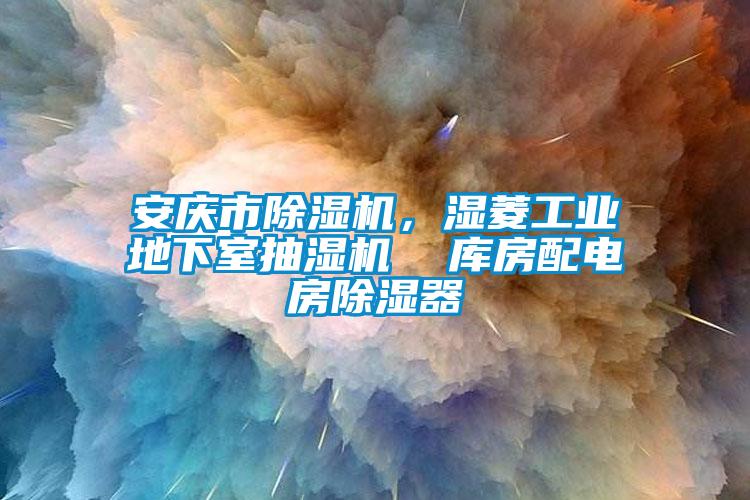 安庆市除湿机，湿菱工业地下室抽湿机　库房配电房除湿器